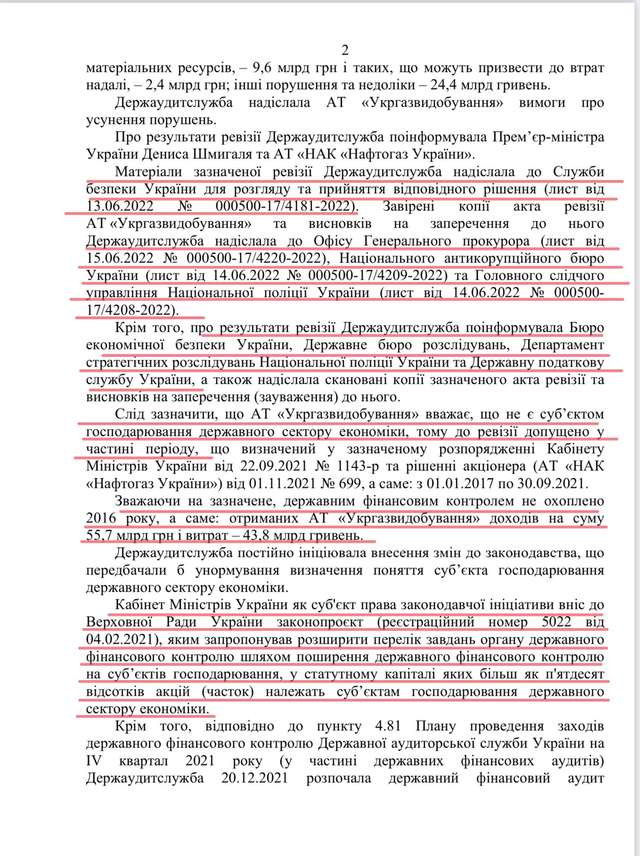 2

матеріальних ресурсів, – 9,6 млрд грн і таких, що можуть призвести до втрат надалі, – 2,4 млрд грн; інші порушення та недоліки – 24,4 млрд гривень.

Держаудитслужба надіслала АТ «Укргазвидобування» вимоги про усунення порушень.

Про результати ревізії Держаудитслужба поінформувала Прем'єр-міністра України Дениса Шмигаля та АТ «НАК «Нафтогаз України».

Матеріали зазначеної ревізії Держаудитслужба надіслала до Служби безпеки України для розгляду та прийняття відповідного рішення (лист від 13.06.2022 № 000500-17/4181-2022). Завірені копії акта ревізії АТ «Укргазвидобування» та висновків на заперечення до нього Держаудитслужба надіслала до Офісу Генерального прокурора (лист від 15.06.2022 № 000500-17/4220-2022), Національного антикорупційного бюро України (лист від 14.06.2022 № 000500-17/4209-2022) та Головного слідчого управління Національної поліції України (лист від 14.06.2022 № 000500-17/4208-2022).

Крім того, про результати ревізії Держаудитслужба поінформувала Бюро економічної безпеки України, Державне бюро розслідувань, Департамент стратегічних розслідувань Національної поліції України та Державну податкову службу України, а також надіслала скановані копії зазначеного акта ревізії та висновків на заперечення (зауваження) до нього.

Слід зазначити, що АТ «Укргазвидобування» вважає, що не є суб'єктом господарювання державного сектору економіки, тому до ревізії допущено у частині періоду, що визначений у зазначеному розпорядженні Кабінету Міністрів України від 22.09.2021 № 1143-р та рішенні акціонера (АТ «НАК «Нафтогаз України») від 01.11.2021 № 699, а саме: з 01.01.2017 по 30.09.2021.

Зважаючи на зазначене, державним фінансовим контролем не охоплено 2016 року, а саме: отриманих АТ «Укргазвидобування» доходів на суму 55,7 млрд грн і витрат – 43,8 млрд гривень.

Держаудитслужба постійно ініціювала внесення змін до законодавства, що передбачали б унормування визначення поняття суб'єкта господарювання державного сектору економіки.

Кабінет Міністрів України як суб'єкт права законодавчої ініціативи вніс до Верховної Ради України законопроєкт (реєстраційний номер 5022 від 04.02.2021), яким запропонував розширити перелік завдань органу державного фінансового контролю шляхом поширення державного фінансового контролю на суб'єктів господарювання, у статутному капіталі яких більш як п'ятдесят відсотків акцій (часток) належать суб'єктам господарювання державного сектору економіки.

Крім того, відповідно до пункту 4.81 Плану проведення заходів державного фінансового контролю Державної аудиторської служби України на IV квартал 2021 року (у частині державних фінансових аудитів) Держаудитслужба 20.12.2021 розпочала державний фінансовий аудит